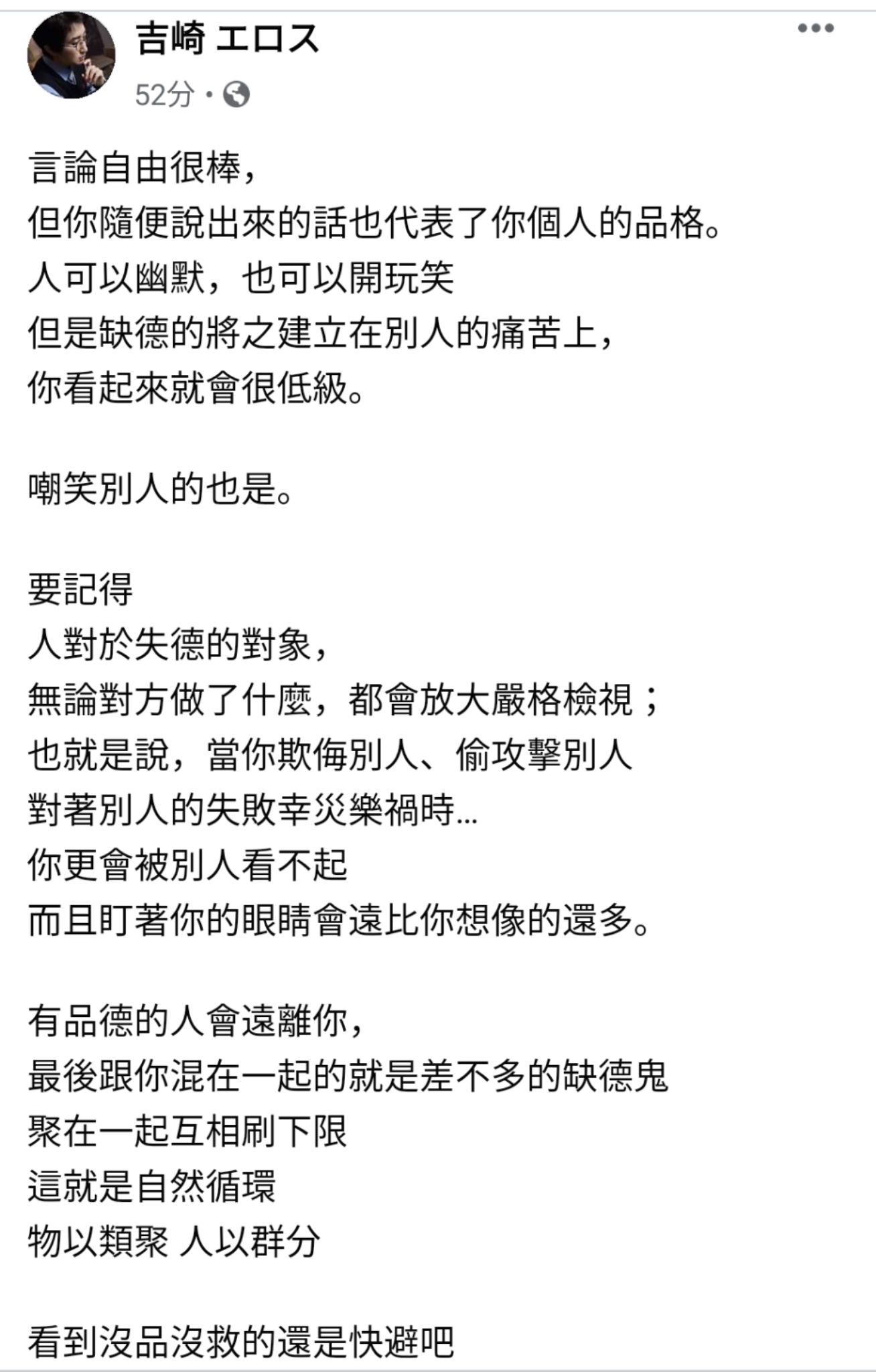 吉崎 エロス
52分 ·

言論自由很棒，
但你隨便說出來的話也代表了你個人的品格。
人可以幽默，也可以開玩笑
但是缺德的將之建立在別人的痛苦上，
你看起來就會很低級。

嘲笑別人的也是。

要記得
人對於失德的對象，
無論對方做了什麼，都會放大嚴格檢視；
也就是說，當你欺侮別人、偷攻擊別人
對著別人的失敗幸災樂禍時...
你更會被別人看不起
而且盯著你的眼睛會遠比你想像的還多。

有品德的人會遠離你，
最後跟你混在一起的就是差不多的缺德鬼
聚在一起互相刷下限
這就是自然循環
物以類聚 人以群分

看到沒品沒救的還是快避吧